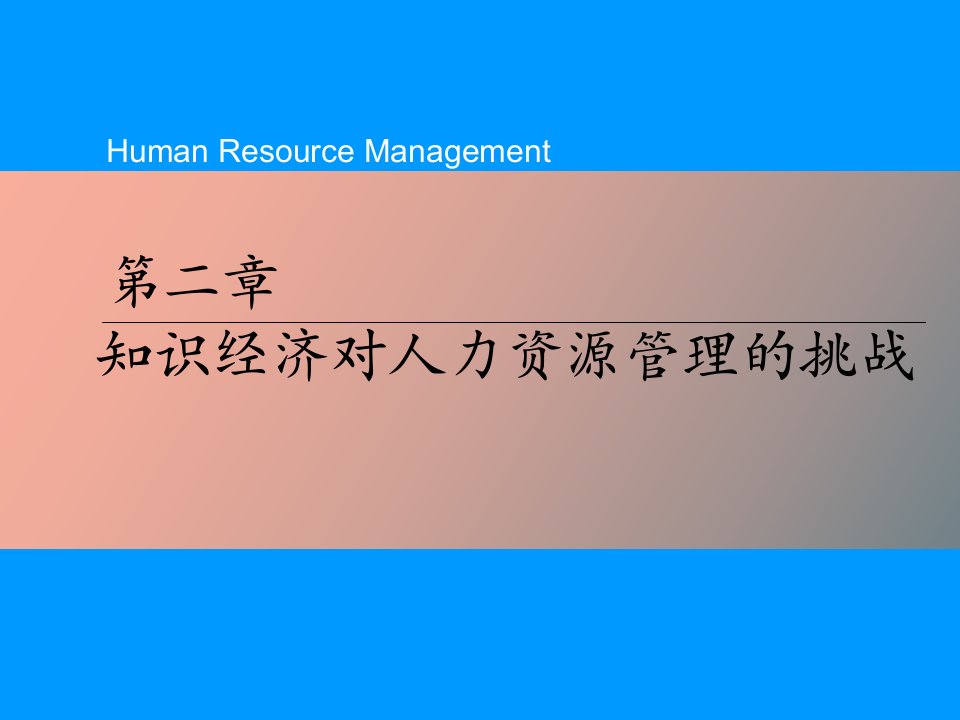 Human Resource Management

第二章

知识经济对人力资源管理的挑战